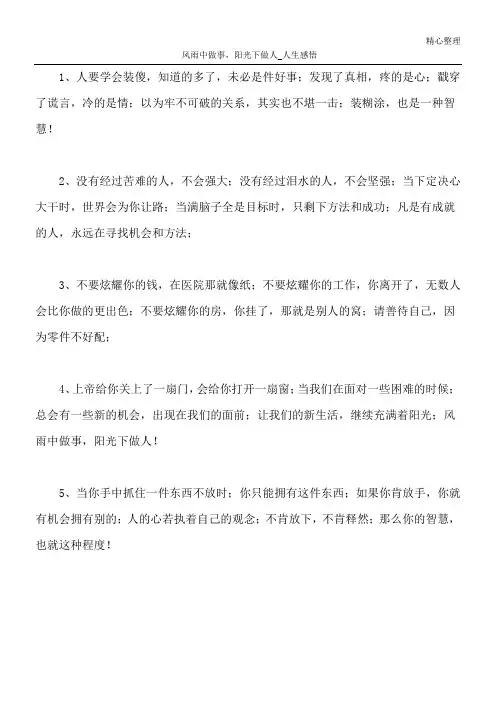 精心整理

风雨中做事，阳光下做人_人生感悟

1、人要学会装傻，知道的多了，未必是件好事；发现了真相，疼的是心；戳穿了谎言，冷的是情；以为牢不可破的关系，其实也不堪一击；装糊涂，也是一种智慧！

2、没有经过苦难的人，不会强大；没有经过泪水的人，不会坚强；当下定决心大干时，世界会为你让路；当满脑子全是目标时，只剩下方法和成功；凡是有成就的人，永远在寻找机会和方法；

3、不要炫耀你的钱，在医院那就像纸；不要炫耀你的工作，你离开了，无数人会比你做的更出色；不要炫耀你的房，你挂了，那就是别人的窝；请善待自己，因为零件不好配；

4、上帝给你关上了一扇门，会给你打开一扇窗；当我们在面对一些困难的时候；总会有一些新的机会，出现在我们的面前；让我们的新生活，继续充满着阳光；风雨中做事，阳光下做人！

5、当你手中抓住一件东西不放时；你只能拥有这件东西；如果你肯放手，你就有机会拥有别的；人的心若执着自己的观念；不肯放下，不肯释然；那么你的智慧，也就这种程度！